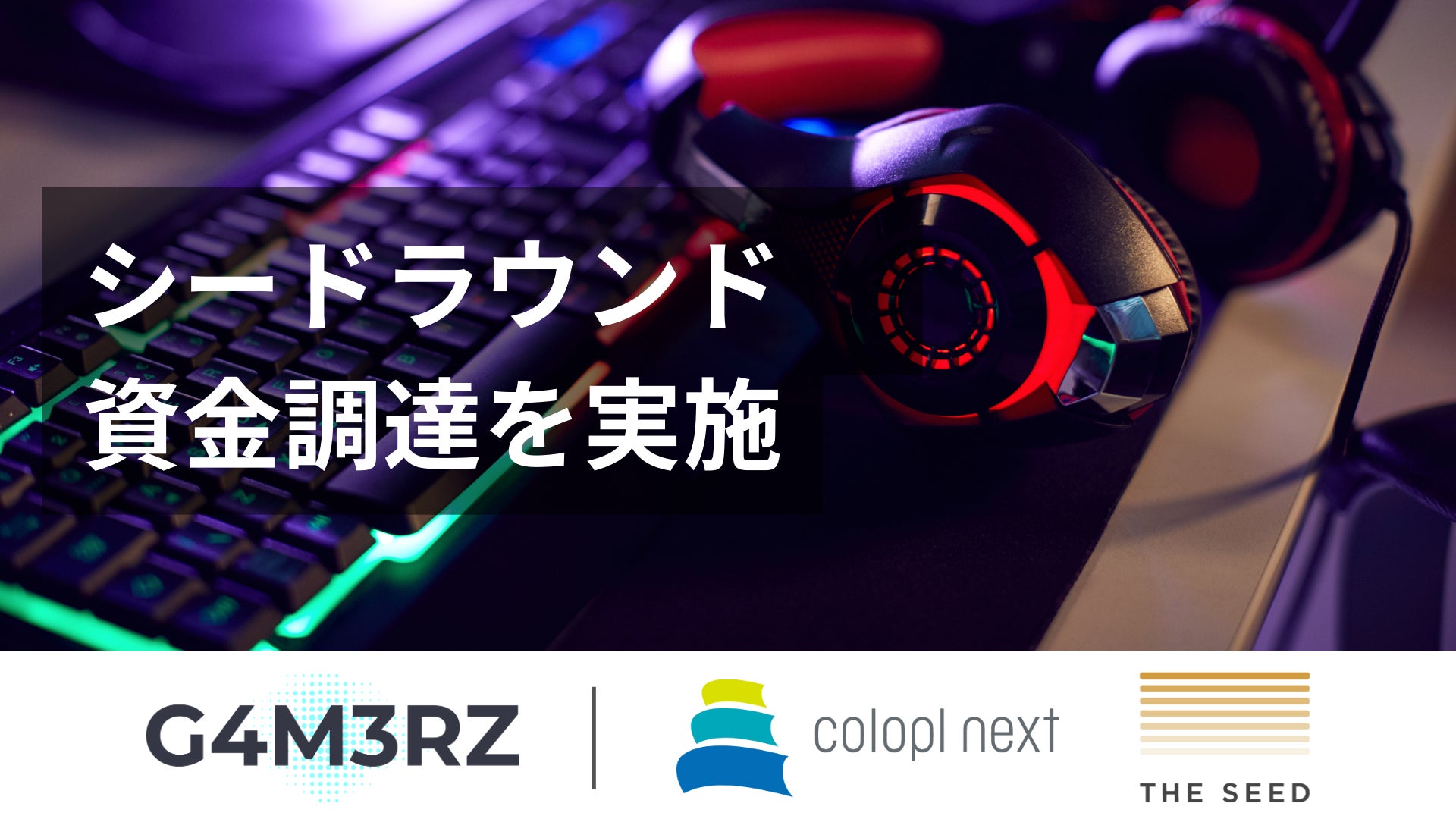 シードラウンド
資金調達を実施

G4M3RZ

colopl next

THE SEED